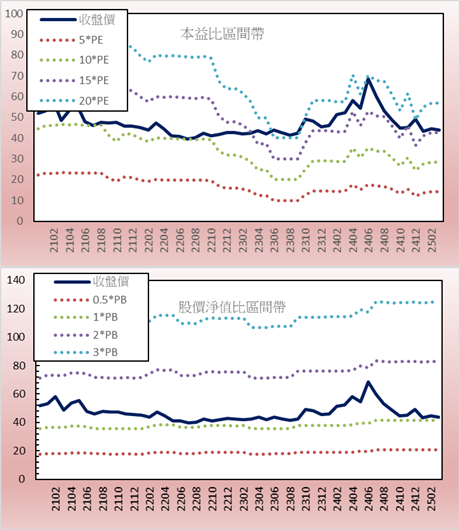 100
90
80
70
60
50
40
30
20
10
0

收盤價
5*PE
10*PE
15*PE
20*PE

本益比區間帶

2102
2104
2106
2108
2110
2112
2202
2204
2206
2208
2210
2212
2302
2304
2306
2308
2310
2312
2402
2404
2406
2408
2410
2412
2502

140
120
100
80
60
40
20
0

收盤價
0.5*PB
1*PB
2*PB
3*PB

股價淨值比區間帶

2102
2104
2106
2108
2110
2112
2202
2204
2206
2208
2210
2212
2302
2304
2306
2308
2310
2312
2402
2404
2406
2408
2410
2412
2502